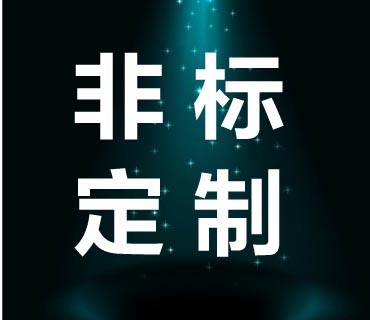 非标
定制